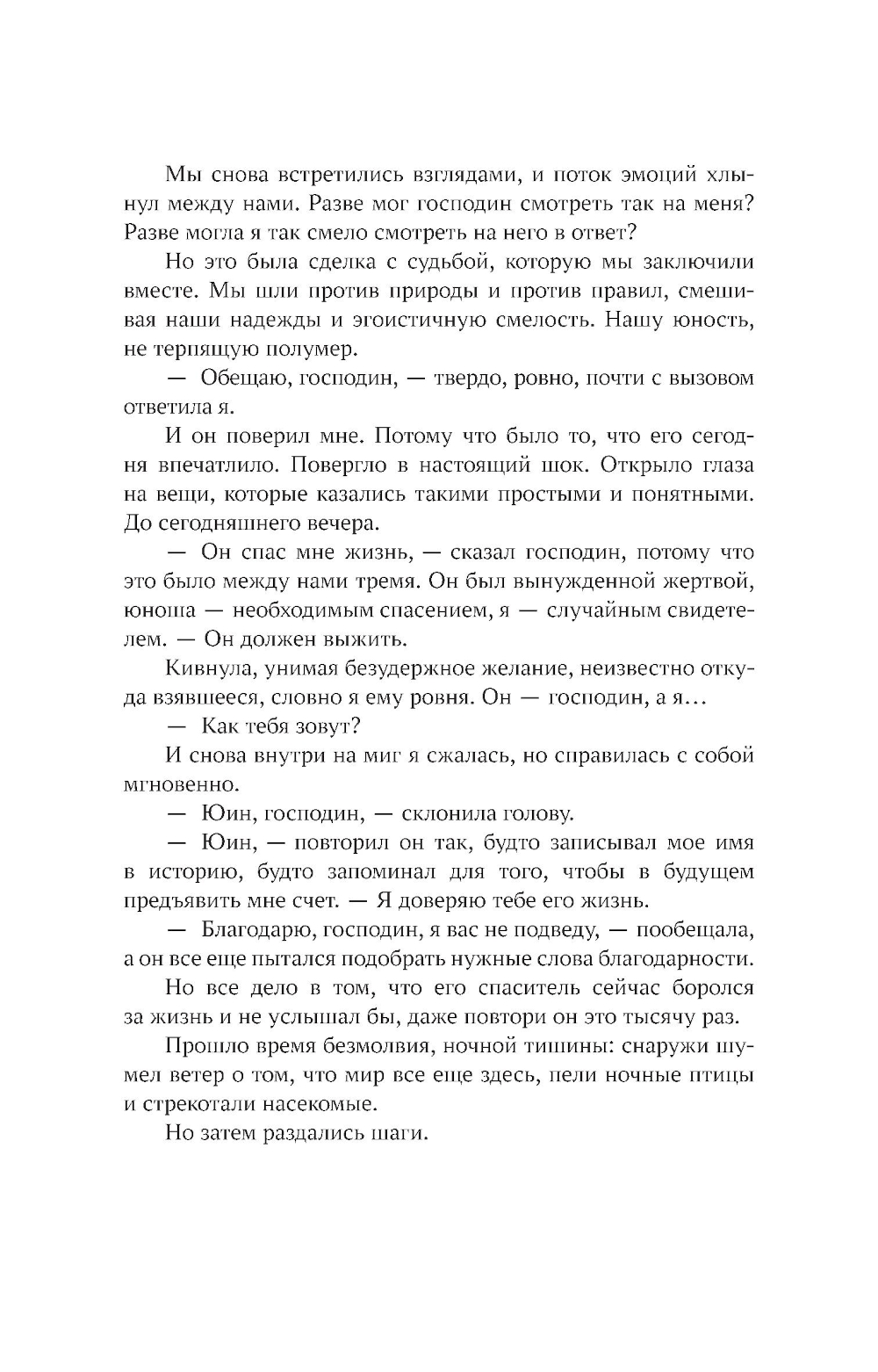 Мы снова встретились взглядами, и поток эмоций хлынул между нами. Разве мог господин смотреть так на меня? Разве могла я так смело смотреть на него в ответ?

Но это была сделка с судьбой, которую мы заключили вместе. Мы шли против природы и против правил, смешивая наши надежды и эгоистичную смелость. Нашу юность, не терпящую полумер.

— Обещаю, господин, — твердо, ровно, почти с вызовом ответила я.

И он поверил мне. Потому что было то, что его сегодня впечатлило. Повергло в настоящий шок. Открыло глаза на вещи, которые казались такими простыми и понятными. До сегодняшнего вечера.

— Он спас мне жизнь, — сказал господин, потому что это было между нами тремя. Он был вынужденной жертвой, юноша — необходимым спасением, я — случайным свидетелем. — Он должен выжить.

Кивнула, унимая безудержное желание, неизвестно откуда взявшееся, словно я ему ровня. Он — господин, а я…

— Как тебя зовут?

И снова внутри на миг я сжалась, но справилась с собой мгновенно.

— Юин, господин, — склонила голову.

— Юин, — повторил он так, будто записывал мое имя в историю, будто запоминал для того, чтобы в будущем предъявить мне счет. — Я доверяю тебе его жизнь.

— Благодарю, господин, я вас не подведу, — пообещала, а он все еще пытался подобрать нужные слова благодарности.

Но все дело в том, что его спаситель сейчас боролся за жизнь и не услышал бы, даже повтори он это тысячу раз.

Прошло время безмолвия, ночной тишины: снаружи шумел ветер о том, что мир все еще здесь, пели ночные птицы и стрекотали насекомые.

Но затем раздались шаги.